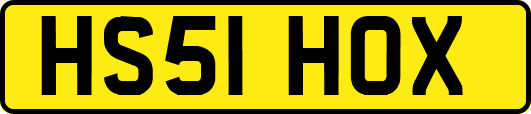 HS51 HOX